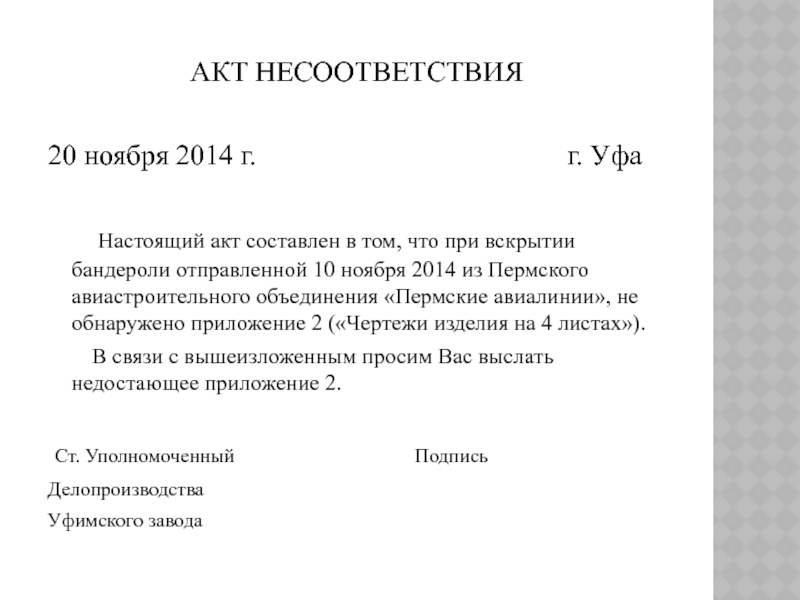 АКТ НЕСООТВЕТСТВИЯ

20 ноября 2014 г. г. Уфа

Настоящий акт составлен в том, что при вскрытии бандероли отправленной 10 ноября 2014 из Пермского авиастроительного объединения «Пермские авиалинии», не обнаружено приложение 2 («Чертежи изделия на 4 листах»).

В связи с вышеизложенным просим Вас выслать недостающее приложение 2.

Ст. Уполномоченный Подпись

Делопроизводства

Уфимского завода